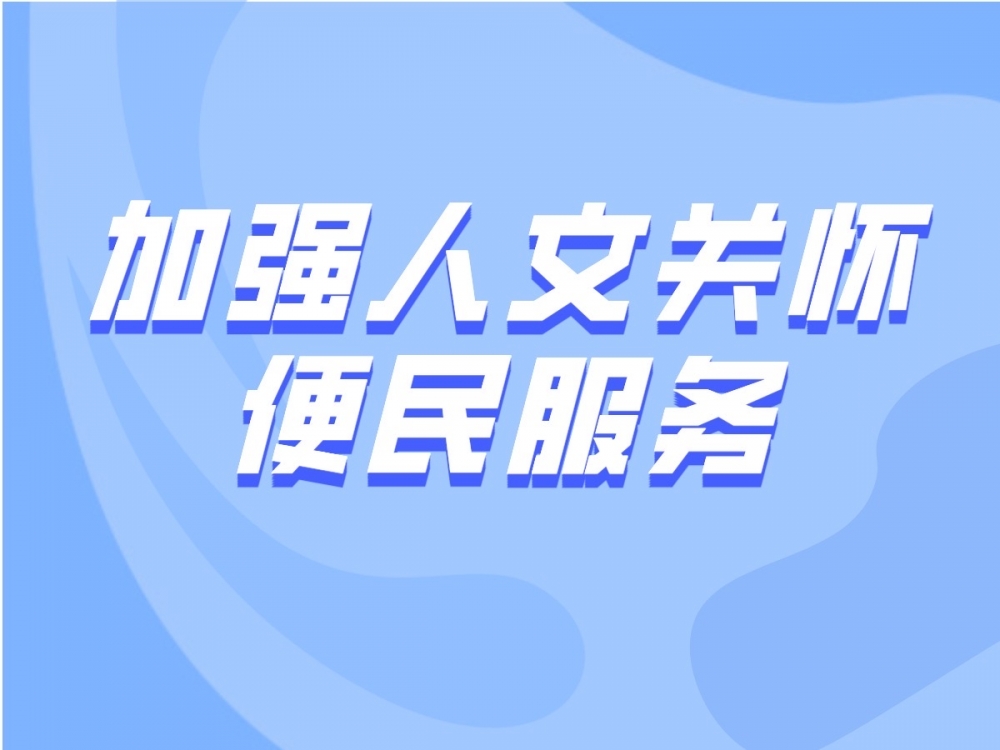 加强人文关怀
便民服务